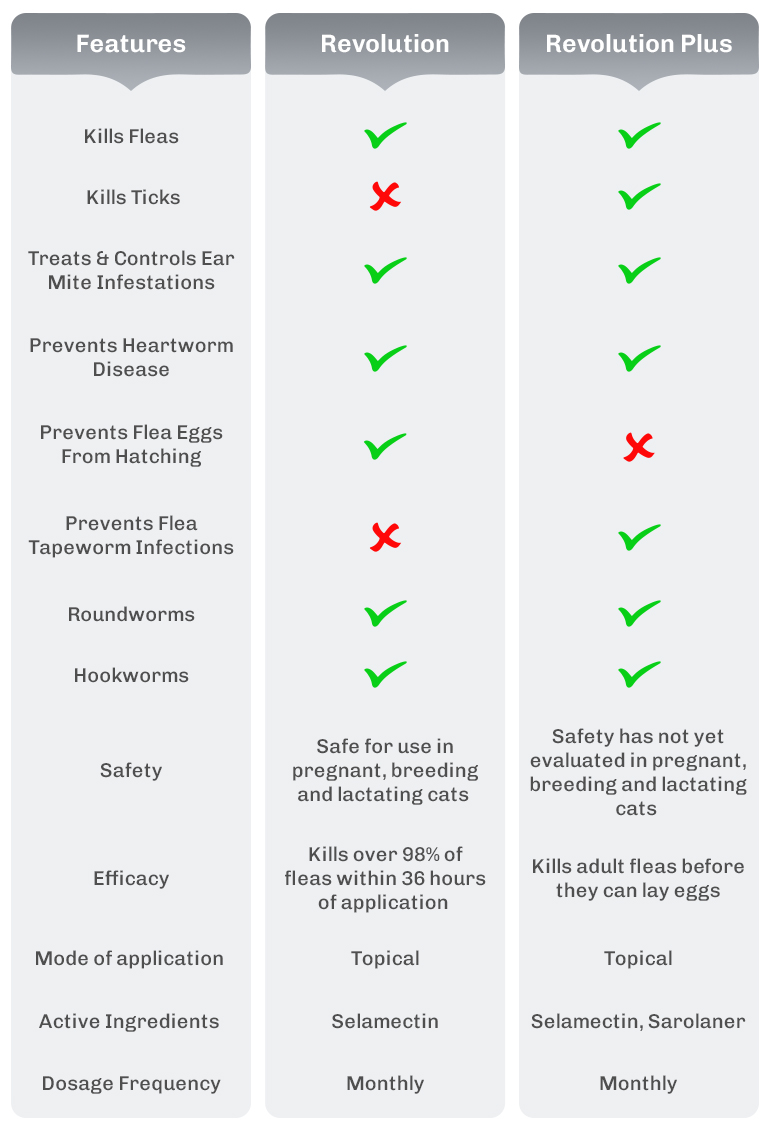 | Features | Revolution | Revolution Plus |
|---|---|---|
| Kills Fleas | ✓ | ✓ |
| Kills Ticks | ✗ | ✓ |
| Treats & Controls Ear Mite Infestations | ✓ | ✓ |
| Prevents Heartworm Disease | ✓ | ✓ |
| Prevents Flea Eggs From Hatching | ✓ | ✗ |
| Prevents Flea Tapeworm Infections | ✗ | ✓ |
| Roundworms | ✓ | ✓ |
| Hookworms | ✓ | ✓ |
| Safety | Safe for use in pregnant, breeding and lactating cats | Safety has not yet evaluated in pregnant, breeding and lactating cats |
| Efficacy | Kills over 98% of fleas within 36 hours of application | Kills adult fleas before they can lay eggs |
| Mode of application | Topical | Topical |
| Active Ingredients | Selamectin | Selamectin, Sarolaner |
| Dosage Frequency | Monthly | Monthly |